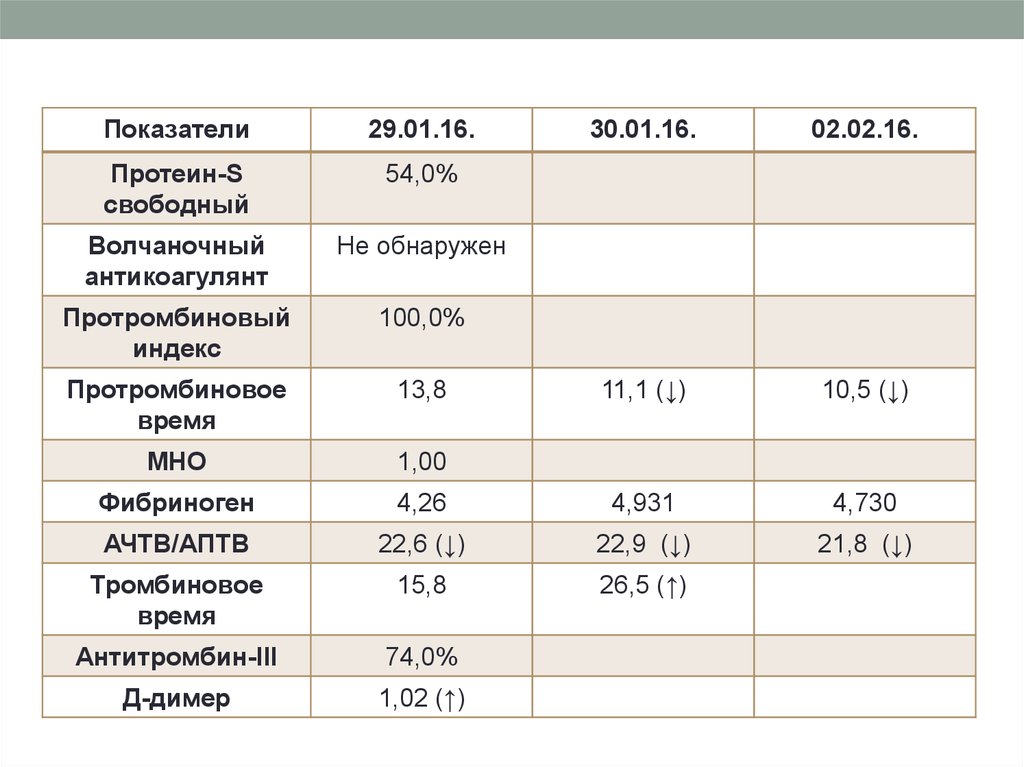 | Показатели | 29.01.16. | 30.01.16. | 02.02.16. |
|---|---|---|---|
| Протеин-S свободный | 54,0% | | |
| Волчаночный антикоагулянт | Не обнаружен | | |
| Протромбиновый индекс | 100,0% | | |
| Протромбиновое время | 13,8 | 11,1 (↓) | 10,5 (↓) |
| МНО | 1,00 | | |
| Фибриноген | 4,26 | 4,931 | 4,730 |
| АЧТВ/АПТВ | 22,6 (↓) | 22,9 (↓) | 21,8 (↓) |
| Тромбиновое время | 15,8 | 26,5 (↑) | |
| Антитромбин-III | 74,0% | | |
| Д-димер | 1,02 (↑) | | |